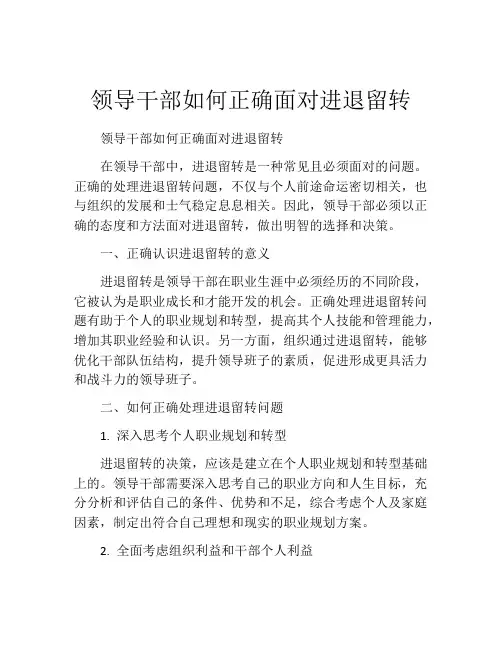 领导干部如何正确面对进退留转

领导干部如何正确面对进退留转

在领导干部中，进退留转是一种常见且必须面对的问题。正确的处理进退留转问题，不仅与个人前途命运密切相关，也与组织的发展和士气稳定息息相关。因此，领导干部必须以正确的态度和方法面对进退留转，做出明智的选择和决策。

一、正确认识进退留转的意义

进退留转是领导干部在职业生涯中必须经历的不同阶段，它被认为是职业成长和才能开发的机会。正确处理进退留转问题有助于个人的职业规划和转型，提高其个人技能和管理能力，增加其职业经验和认识。另一方面，组织通过进退留转，能够优化干部队伍结构，提升领导班子的素质，促进形成更具活力和战斗力的领导班子。

二、如何正确处理进退留转问题

1. 深入思考个人职业规划和转型

进退留转的决策，应该是建立在个人职业规划和转型基础上的。领导干部需要深入思考自己的职业方向和人生目标，充分分析和评估自己的条件、优势和不足，综合考虑个人及家庭因素，制定出符合自己理想和现实的职业规划方案。

2. 全面考虑组织利益和干部个人利益